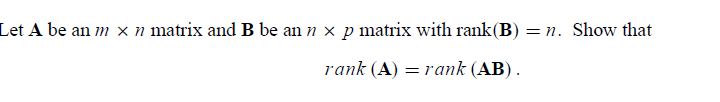 Let $\mathbf{A}$ be an $m \times n$ matrix and $\mathbf{B}$ be an $n \times p$ matrix with $\text{rank}(\mathbf{B}) = n$. Show that

$rank\,(\mathbf{A}) = rank\,(\mathbf{AB})$.